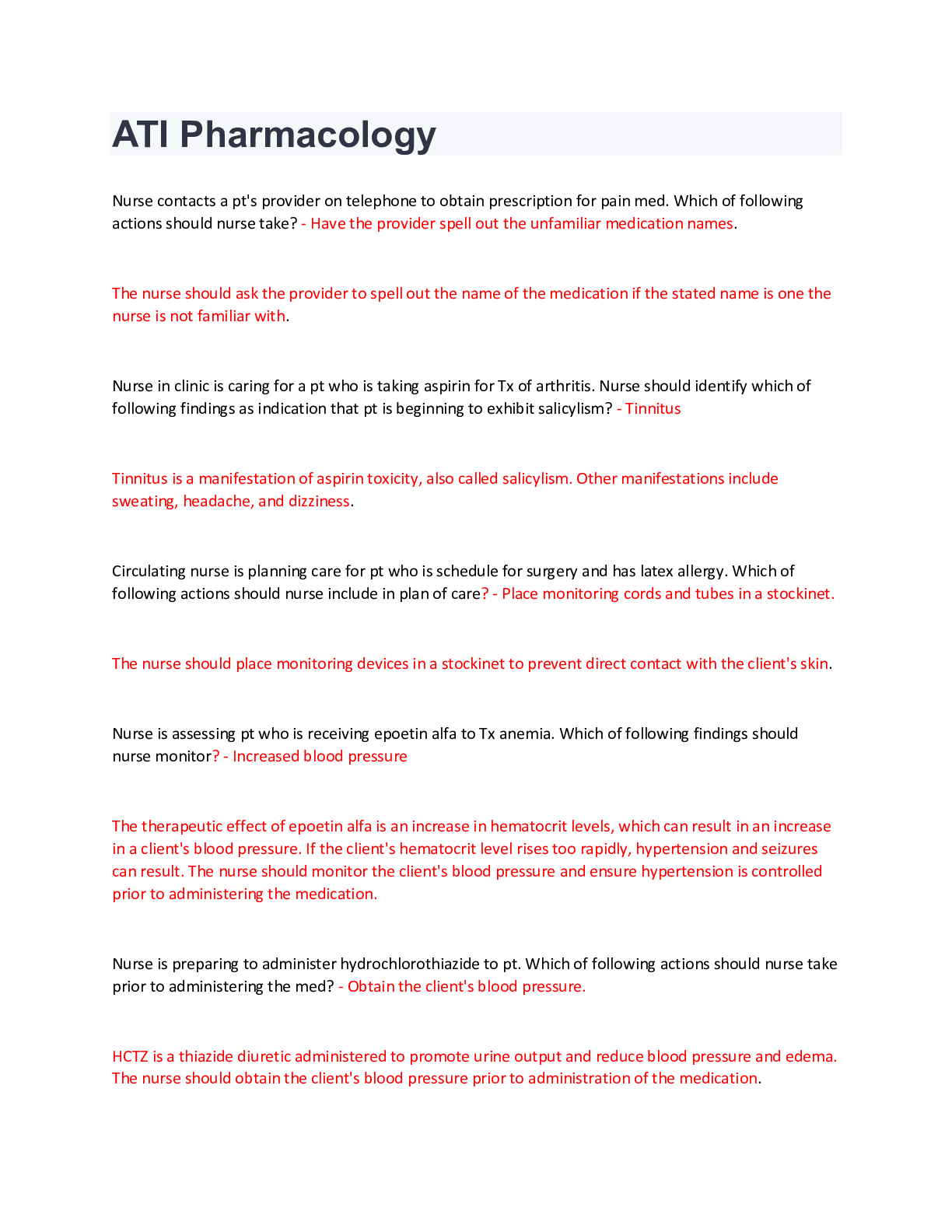 ATI Pharmacology

Nurse contacts a pt's provider on telephone to obtain prescription for pain med. Which of following actions should nurse take? - Have the provider spell out the unfamiliar medication names.

The nurse should ask the provider to spell out the name of the medication if the stated name is one the nurse is not familiar with.

Nurse in clinic is caring for a pt who is taking aspirin for Tx of arthritis. Nurse should identify which of following findings as indication that pt is beginning to exhibit salicylism? - Tinnitus

Tinnitus is a manifestation of aspirin toxicity, also called salicylism. Other manifestations include sweating, headache, and dizziness.

Circulating nurse is planning care for pt who is schedule for surgery and has latex allergy. Which of following actions should nurse include in plan of care? - Place monitoring cords and tubes in a stockinet.

The nurse should place monitoring devices in a stockinet to prevent direct contact with the client's skin.

Nurse is assessing pt who is receiving epoetin alfa to Tx anemia. Which of following findings should nurse monitor? - Increased blood pressure

The therapeutic effect of epoetin alfa is an increase in hematocrit levels, which can result in an increase in a client's blood pressure. If the client's hematocrit level rises too rapidly, hypertension and seizures can result. The nurse should monitor the client's blood pressure and ensure hypertension is controlled prior to administering the medication.

Nurse is preparing to administer hydrochlorothiazide to pt. Which of following actions should nurse take prior to administering the med? - Obtain the client's blood pressure.

HCTZ is a thiazide diuretic administered to promote urine output and reduce blood pressure and edema. The nurse should obtain the client's blood pressure prior to administration of the medication.